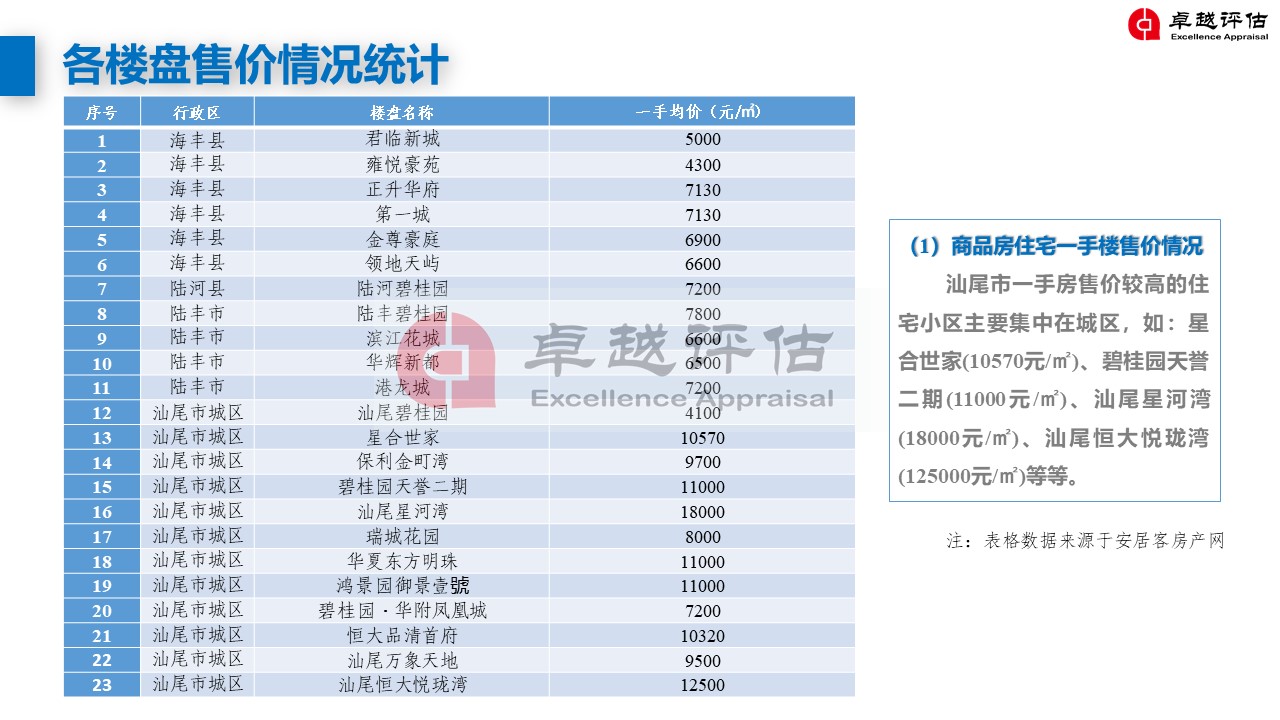 卓越评估
Excellence Appraisal

各楼盘售价情况统计

| 序号 | 行政区 | 楼盘名称 | 一手均价（元/㎡） |
|---|---|---|---|
| 1 | 海丰县 | 君临新城 | 5000 |
| 2 | 海丰县 | 雍悦豪苑 | 4300 |
| 3 | 海丰县 | 正升华府 | 7130 |
| 4 | 海丰县 | 第一城 | 7130 |
| 5 | 海丰县 | 金尊豪庭 | 6900 |
| 6 | 海丰县 | 领地天屿 | 6600 |
| 7 | 陆河县 | 陆河碧桂园 | 7200 |
| 8 | 陆丰市 | 陆丰碧桂园 | 7800 |
| 9 | 陆丰市 | 滨江花城 | 6600 |
| 10 | 陆丰市 | 华辉新都 | 6500 |
| 11 | 陆丰市 | 港龙城 | 7200 |
| 12 | 汕尾市城区 | 汕尾碧桂园 | 4100 |
| 13 | 汕尾市城区 | 星合世家 | 10570 |
| 14 | 汕尾市城区 | 保利金町湾 | 9700 |
| 15 | 汕尾市城区 | 碧桂园天誉二期 | 11000 |
| 16 | 汕尾市城区 | 汕尾星河湾 | 18000 |
| 17 | 汕尾市城区 | 瑞城花园 | 8000 |
| 18 | 汕尾市城区 | 华夏东方明珠 | 11000 |
| 19 | 汕尾市城区 | 鸿景园御景壹號 | 11000 |
| 20 | 汕尾市城区 | 碧桂园·华附凤凰城 | 7200 |
| 21 | 汕尾市城区 | 恒大品清首府 | 10320 |
| 22 | 汕尾市城区 | 汕尾万象天地 | 9500 |
| 23 | 汕尾市城区 | 汕尾恒大悦珑湾 | 12500 |

（1）商品房住宅一手楼售价情况

汕尾市一手房售价较高的住宅小区主要集中在城区，如：星合世家(10570元/㎡)、碧桂园天誉二期(11000元/㎡)、汕尾星河湾(18000元/㎡)、汕尾恒大悦珑湾(125000元/㎡)等等。

注：表格数据来源于安居客房产网

卓越评估
Excellence Appraisal